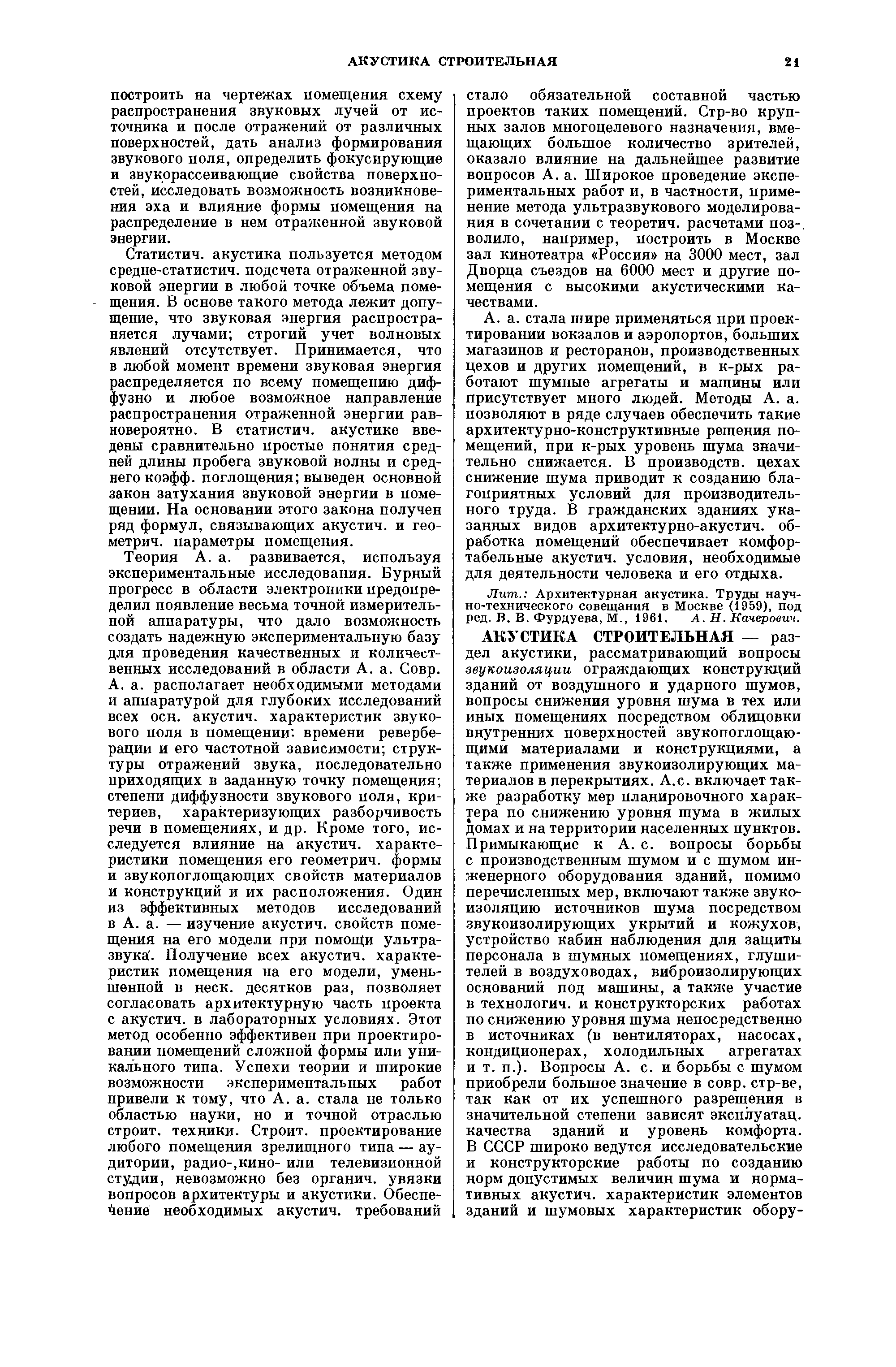 АКУСТИКА СТРОИТЕЛЬНАЯ 21

построить на чертежах помещения схему распространения звуковых лучей от источника и после отражений от различных поверхностей, дать анализ формирования звукового поля, определить фокусирующие и звукорассеивающие свойства поверхностей, исследовать возможность возникновения эха и влияние формы помещения на распределение в нем отраженной звуковой энергии.

Статистич. акустика пользуется методом средне-статистич. подсчета отраженной звуковой энергии в любой точке объема помещения. В основе такого метода лежит допущение, что звуковая энергия распространяется лучами; строгий учет волновых явлений отсутствует. Принимается, что в любой момент времени звуковая энергия распределяется по всему помещению диффузно и любое возможное направление распространения отраженной энергии равновероятно. В статистич. акустике введены сравнительно простые понятия средней длины пробега звуковой волны и среднего коэфф. поглощения; выведен основной закон затухания звуковой энергии в помещении. На основании этого закона получен ряд формул, связывающих акустич. и геометрич. параметры помещения.

Теория А. а. развивается, используя экспериментальные исследования. Бурный прогресс в области электроники предопределил появление весьма точной измерительной аппаратуры, что дало возможность создать надежную экспериментальную базу для проведения качественных и количественных исследований в области А. а. Совр. А. а. располагает необходимыми методами и аппаратурой для глубоких исследований всех осн. акустич. характеристик звукового поля в помещении: времени реверберации и его частотной зависимости; структуры отражений звука, последовательно приходящих в заданную точку помещения; степени диффузности звукового поля, критериев, характеризующих разборчивость речи в помещениях, и др. Кроме того, исследуется влияние на акустич. характеристики помещения его геометрич. формы и звукопоглощающих свойств материалов и конструкций и их расположения. Один из эффективных методов исследований в А. а. — изучение акустич. свойств помещения на его модели при помощи ультразвука. Получение всех акустич. характеристик помещения на его модели, уменьшенной в неск. десятков раз, позволяет согласовать архитектурную часть проекта с акустич. в лабораторных условиях. Этот метод особенно эффективен при проектировании помещений сложной формы или уникального типа. Успехи теории и широкие возможности экспериментальных работ привели к тому, что А. а. стала не только областью науки, но и точной отраслью строит. техники. Строит. проектирование любого помещения зрелищного типа — аудитории, радио-,кино- или телевизионной студии, невозможно без органич. увязки вопросов архитектуры и акустики. Обеспечение необходимых акустич. требований стало обязательной составной частью проектов таких помещений. Стр-во крупных залов многоцелевого назначения, вмещающих большое количество зрителей, оказало влияние на дальнейшее развитие вопросов А. а. Широкое проведение экспериментальных работ и, в частности, применение метода ультразвукового моделирования в сочетании с теоретич. расчетами позволило, например, построить в Москве зал кинотеатра «Россия» на 3000 мест, зал Дворца съездов на 6000 мест и другие помещения с высокими акустическими качествами.

А. а. стала шире применяться при проектировании вокзалов и аэропортов, больших магазинов и ресторанов, производственных цехов и других помещений, в к-рых работают шумные агрегаты и машины или присутствует много людей. Методы А. а. позволяют в ряде случаев обеспечить такие архитектурно-конструктивные решения помещений, при к-рых уровень шума значительно снижается. В производств. цехах снижение шума приводит к созданию благоприятных условий для производительного труда. В гражданских зданиях указанных видов архитектурно-акустич. обработка помещений обеспечивает комфортабельные акустич. условия, необходимые для деятельности человека и его отдыха.

Лит.: Архитектурная акустика. Труды научно-технического совещания в Москве (1959), под ред. В. В. Фурдуева, М., 1961. А. Н. Качерович.

АКУСТИКА СТРОИТЕЛЬНАЯ — раздел акустики, рассматривающий вопросы звукоизоляции ограждающих конструкций зданий от воздушного и ударного шумов, вопросы снижения уровня шума в тех или иных помещениях посредством облицовки внутренних поверхностей звукопоглощающими материалами и конструкциями, а также применения звукоизолирующих материалов в перекрытиях. А.с. включает также разработку мер планировочного характера по снижению уровня шума в жилых домах и на территории населенных пунктов. Примыкающие к А. с. вопросы борьбы с производственным шумом и с шумом инженерного оборудования зданий, помимо перечисленных мер, включают также звукоизоляцию источников шума посредством звукоизолирующих укрытий и кожухов, устройство кабин наблюдения для защиты персонала в шумных помещениях, глушителей в воздуховодах, виброизолирующих оснований под машины, а также участие в технологич. и конструкторских работах по снижению уровня шума непосредственно в источниках (в вентиляторах, насосах, кондиционерах, холодильных агрегатах и т. п.). Вопросы А. с. и борьбы с шумом приобрели большое значение в совр. стр-ве, так как от их успешного разрешения в значительной степени зависят эксплуатац. качества зданий и уровень комфорта. В СССР широко ведутся исследовательские и конструкторские работы по созданию норм допустимых величин шума и нормативных акустич. характеристик элементов зданий и шумовых характеристик обору-